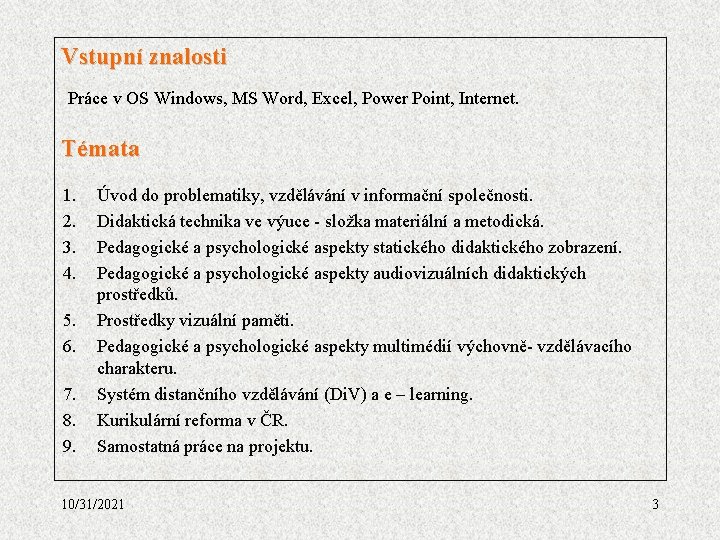 Vstupní znalosti

Práce v OS Windows, MS Word, Excel, Power Point, Internet.

Témata

1. Úvod do problematiky, vzdělávání v informační společnosti.
2. Didaktická technika ve výuce - složka materiální a metodická.
3. Pedagogické a psychologické aspekty statického didaktického zobrazení.
4. Pedagogické a psychologické aspekty audiovizuálních didaktických prostředků.
5. Prostředky vizuální paměti.
6. Pedagogické a psychologické aspekty multimédií výchovně- vzdělávacího charakteru.
7. Systém distančního vzdělávání (DiV) a e – learning.
8. Kurikulární reforma v ČR.
9. Samostatná práce na projektu.

10/31/2021

3